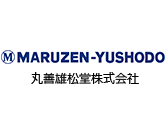 M MARUZEN-YUSHODO
丸善雄松堂株式会社